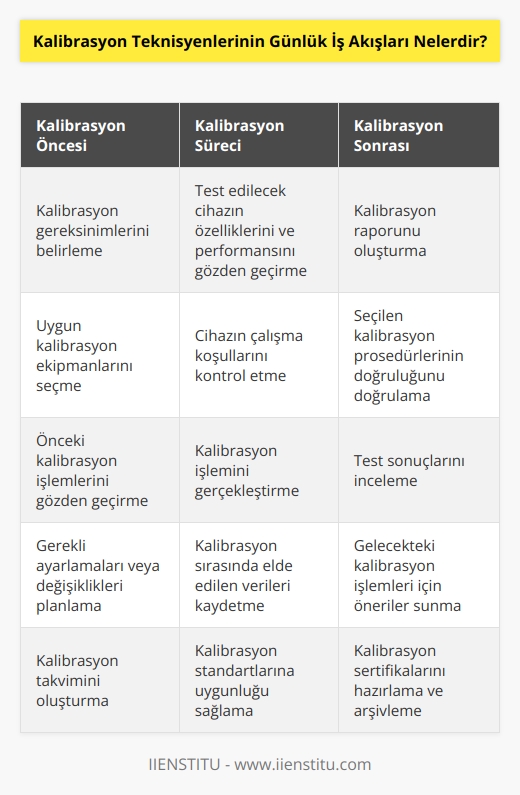 Kalibrasyon Teknisyenlerinin Günlük İş Akışları Nelerdir?

| Kalibrasyon Öncesi | Kalibrasyon Süreci | Kalibrasyon Sonrası |
|---|---|---|
| Kalibrasyon gereksinimlerini belirleme | Test edilecek cihazın özelliklerini ve performansını gözden geçirme | Kalibrasyon raporunu oluşturma |
| Uygun kalibrasyon ekipmanlarını seçme | Cihazın çalışma koşullarını kontrol etme | Seçilen kalibrasyon prosedürlerinin doğruluğunu doğrulama |
| Önceki kalibrasyon işlemlerini gözden geçirme | Kalibrasyon işlemini gerçekleştirme | Test sonuçlarını inceleme |
| Gerekli ayarlamaları veya değişiklikleri planlama | Kalibrasyon sırasında elde edilen verileri kaydetme | Gelecekteki kalibrasyon işlemleri için öneriler sunma |
| Kalibrasyon takvimini oluşturma | Kalibrasyon standartlarına uygunluğu sağlama | Kalibrasyon sertifikalarını hazırlama ve arşivleme |

IIENSTITU - www.iienstitu.com